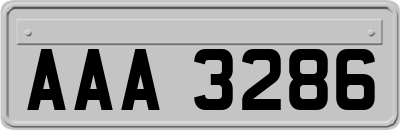 AAA 3286